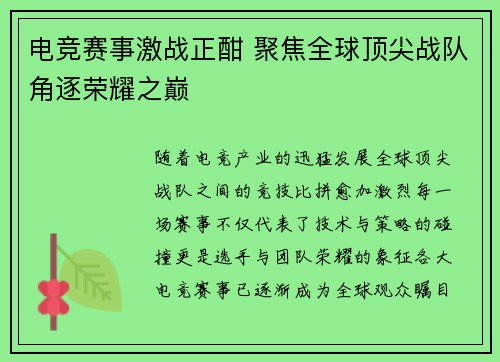 电竞赛事激战正酣 聚焦全球顶尖战队角逐荣耀之巅

随着电竞产业的迅猛发展全球顶尖战队之间的竞技比拼愈加激烈每一场赛事不仅代表了技术与策略的碰撞更是选手与团队荣耀的象征各大电竞赛事已逐渐成为全球观众瞩目